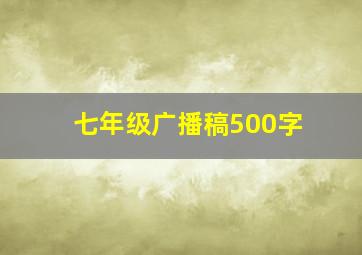 七年级广播稿500字